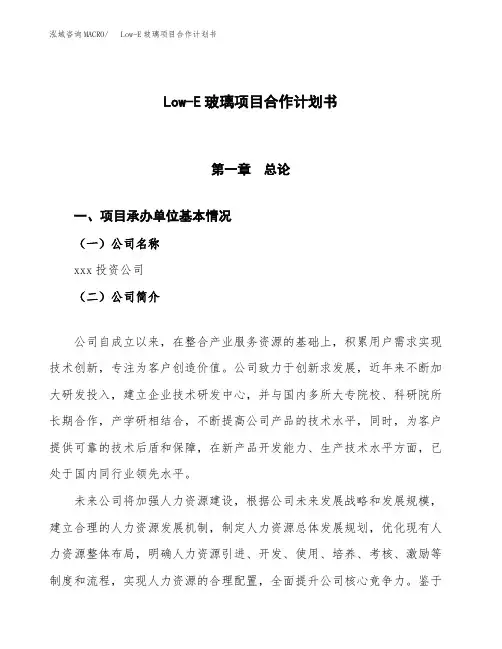 泓域咨询MACRO/ Low-E玻璃项目合作计划书

Low-E玻璃项目合作计划书

第一章 总论

一、项目承办单位基本情况

（一）公司名称

xxx投资公司

（二）公司简介

公司自成立以来，在整合产业服务资源的基础上，积累用户需求实现技术创新，专注为客户创造价值。公司致力于创新求发展，近年来不断加大研发投入，建立企业技术研发中心，并与国内多所大专院校、科研院所长期合作，产学研相结合，不断提高公司产品的技术水平，同时，为客户提供可靠的技术后盾和保障，在新产品开发能力、生产技术水平方面，已处于国内同行业领先水平。

未来公司将加强人力资源建设，根据公司未来发展战略和发展规模，建立合理的人力资源发展机制，制定人力资源总体发展规划，优化现有人力资源整体布局，明确人力资源引进、开发、使用、培养、考核、激励等制度和流程，实现人力资源的合理配置，全面提升公司核心竞争力。鉴于